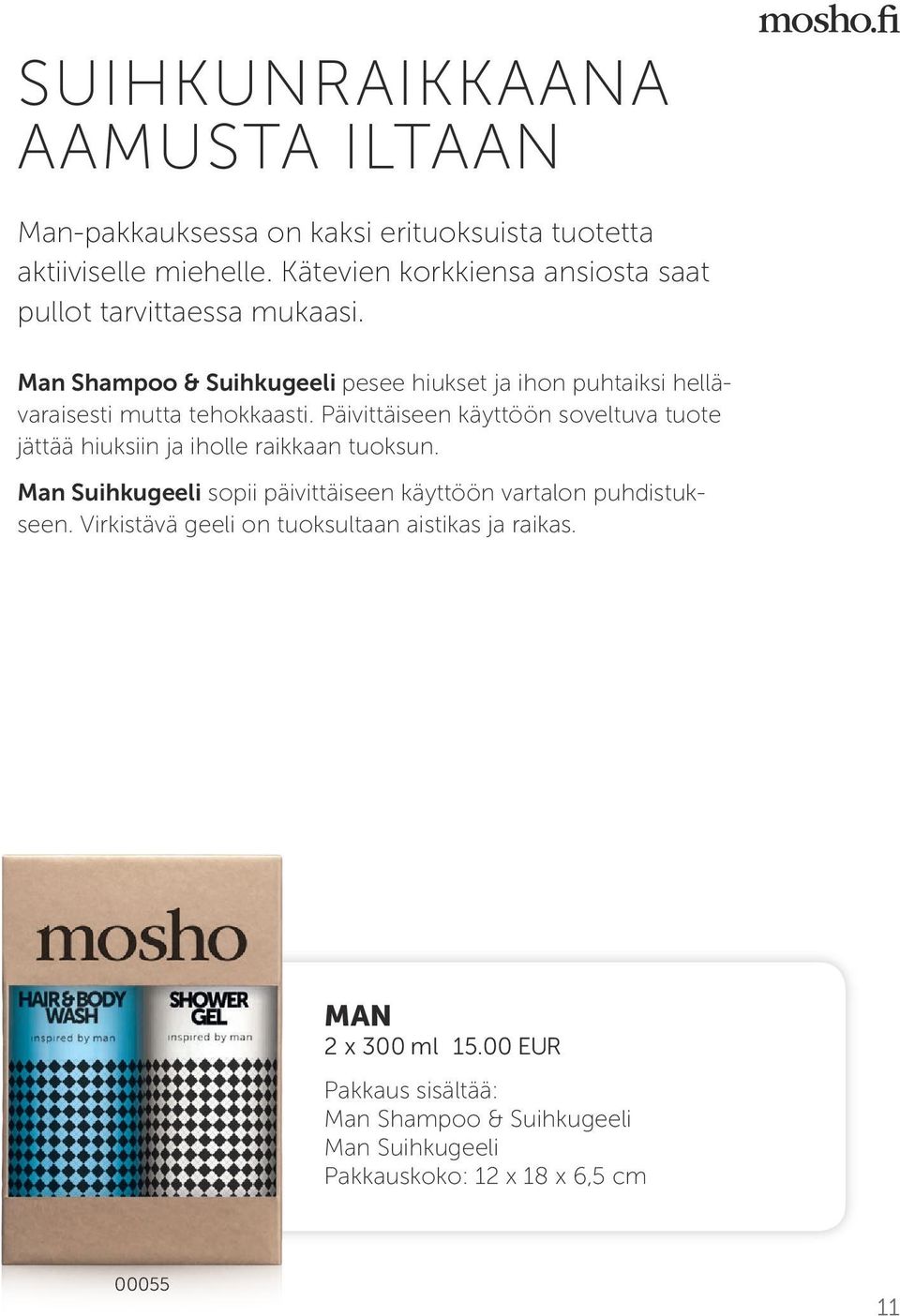 mosho.fi

SUIHKUNRAIKKAANA AAMUSTA ILTAAN

Man-pakkauksessa on kaksi erituoksuista tuotetta aktiiviselle miehelle. Kätevien korkkiensa ansiosta saat pullot tarvittaessa mukaasi.

Man Shampoo & Suihkugeeli pesee hiukset ja ihon puhtaiksi hellävaraisesti mutta tehokkaasti. Päivittäiseen käyttöön soveltuva tuote jättää hiuksiin ja iholle raikkaan tuoksun.

Man Suihkugeeli sopii päivittäiseen käyttöön vartalon puhdistukseen. Virkistävä geeli on tuoksultaan aistikas ja raikas.

mosho

HAIR & BODY WASH
inspired by man

SHOWER GEL
inspired by man

MAN
2 x 300 ml 15.00 EUR

Pakkaus sisältää:
Man Shampoo & Suihkugeeli
Man Suihkugeeli
Pakkauskoko: 12 x 18 x 6,5 cm

00055

11